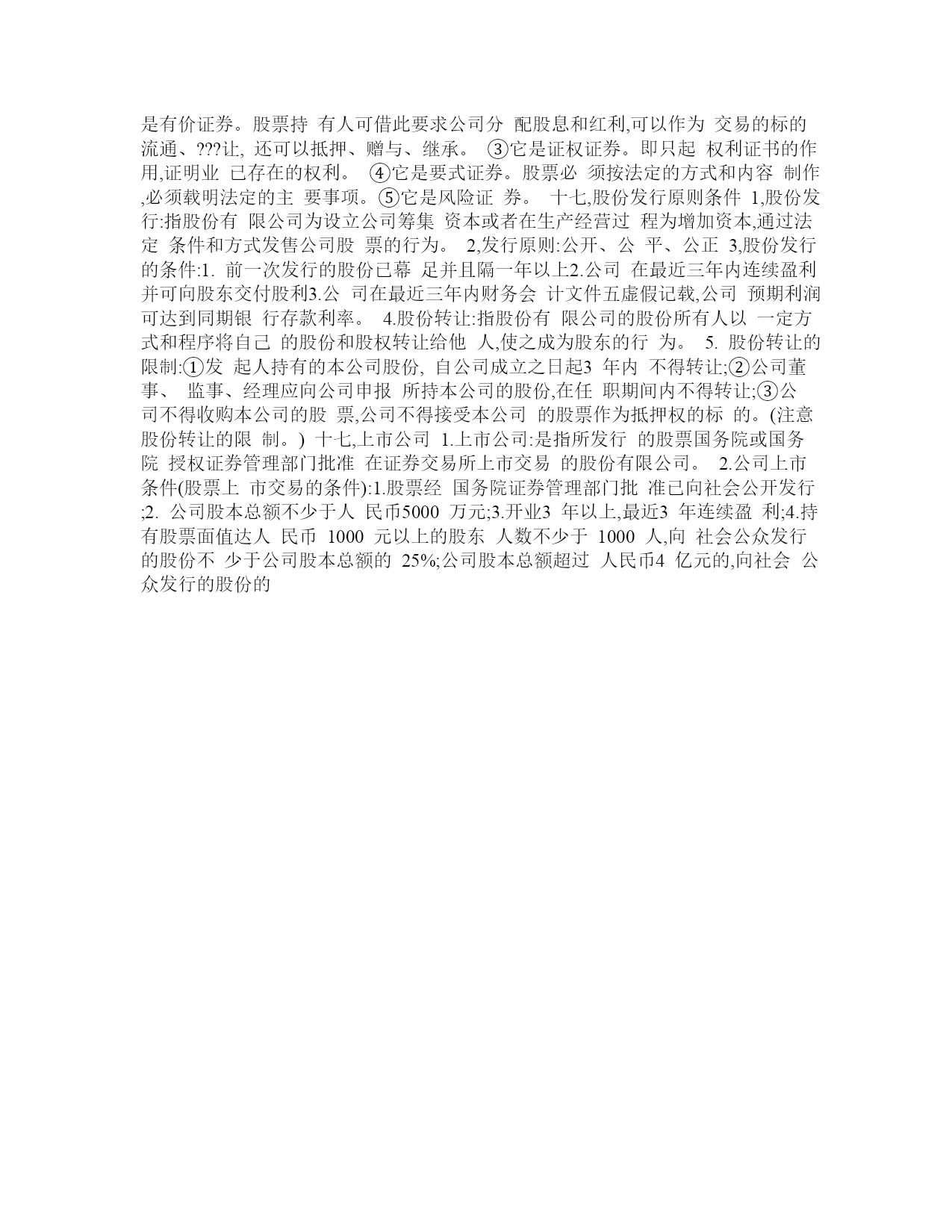 是有价证券。股票持 有人可借此要求公司分 配股息和红利,可以作为 交易的标的流通、???让, 还可以抵押、赠与、继承。 ③它是证权证券。即只起 权利证书的作用,证明业 已存在的权利。 ④它是要式证券。股票必 须按法定的方式和内容 制作,必须载明法定的主 要事项。⑤它是风险证 券。 十七,股份发行原则条件 1,股份发行:指股份有 限公司为设立公司筹集 资本或者在生产经营过 程为增加资本,通过法定 条件和方式发售公司股 票的行为。 2,发行原则:公开、公 平、公正 3,股份发行的条件:1. 前一次发行的股份已幕 足并且隔一年以上2.公司 在最近三年内连续盈利并可向股东交付股利3.公 司在最近三年内财务会 计文件五虚假记载,公司 预期利润可达到同期银 行存款利率。 4.股份转让:指股份有 限公司的股份所有人以 一定方式和程序将自己 的股份和股权转让给他 人,使之成为股东的行 为。 5. 股份转让的限制:①发 起人持有的本公司股份, 自公司成立之日起3 年内 不得转让;②公司董事、 监事、经理应向公司申报 所持本公司的股份,在任 职期间内不得转让;③公司不得收购本公司的股 票,公司不得接受本公司 的股票作为抵押权的标 的。(注意股份转让的限 制。) 十七,上市公司 1.上市公司:是指所发行 的股票国务院或国务院 授权证券管理部门批准 在证券交易所上市交易 的股份有限公司。 2.公司上市条件(股票上 市交易的条件):1.股票经 国务院证券管理部门批 准已向社会公开发行;2. 公司股本总额不少于人 民币5000 万元;3.开业3 年以上,最近3 年连续盈 利;4.持有股票面值达人 民币 1000 元以上的股东 人数不少于 1000 人,向 社会公众发行的股份不 少于公司股本总额的 25%;公司股本总额超过 人民币4 亿元的,向社会 公众发行的股份的